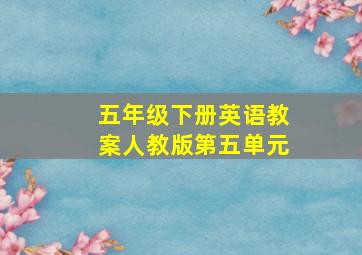 五年级下册英语教案人教版第五单元